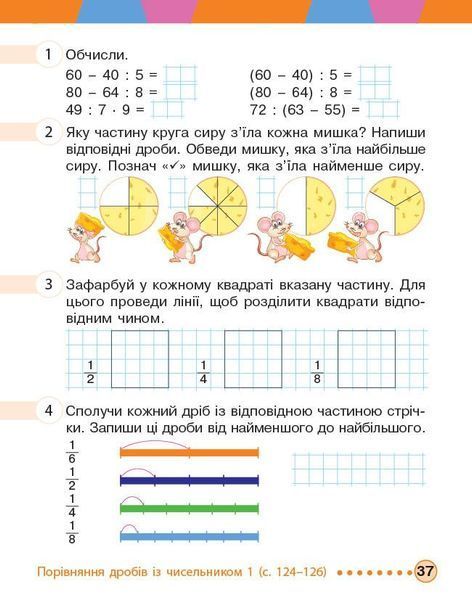 1 Обчисли.

60 – 40 : 5 = 
80 – 64 : 8 = 
49 : 7 · 9 = 

(60 – 40) : 5 = 
(80 – 64) : 8 = 
72 : (63 – 55) = 

2 Яку частину круга сиру з'їла кожна мишка? Напиши відповідні дроби. Обведи мишку, яка з'їла найбільше сиру. Познач «✓» мишку, яка з'їла найменше сиру.

3 Зафарбуй у кожному квадраті вказану частину. Для цього проведи лінії, щоб розділити квадрати відповідним чином.

$\frac{1}{2}$ $\frac{1}{4}$ $\frac{1}{8}$

4 Сполучи кожний дріб із відповідною частиною стрічки. Запиши ці дроби від найменшого до найбільшого.

$\frac{1}{6}$
$\frac{1}{2}$
$\frac{1}{4}$
$\frac{1}{8}$

Порівняння дробів із чисельником 1 (с. 124–126) 37